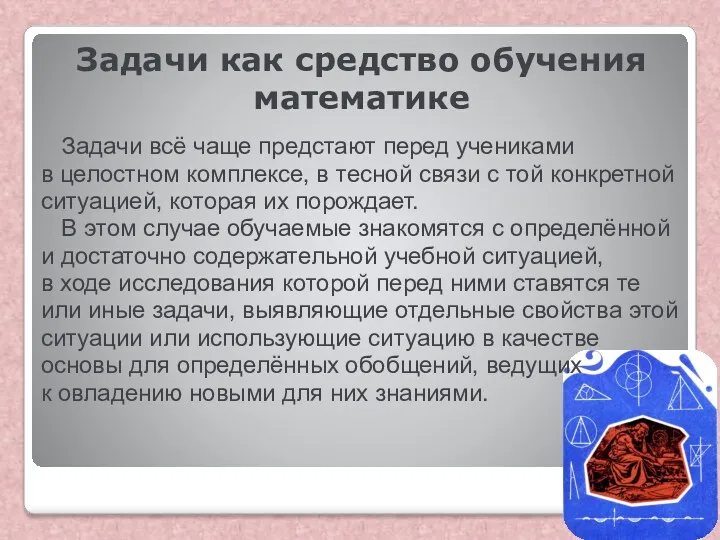 Задачи как средство обучения математике

Задачи всё чаще предстают перед учениками в целостном комплексе, в тесной связи с той конкретной ситуацией, которая их порождает.

В этом случае обучаемые знакомятся с определённой и достаточно содержательной учебной ситуацией, в ходе исследования которой перед ними ставятся те или иные задачи, выявляющие отдельные свойства этой ситуации или использующие ситуацию в качестве основы для определённых обобщений, ведущих к овладению новыми для них знаниями.